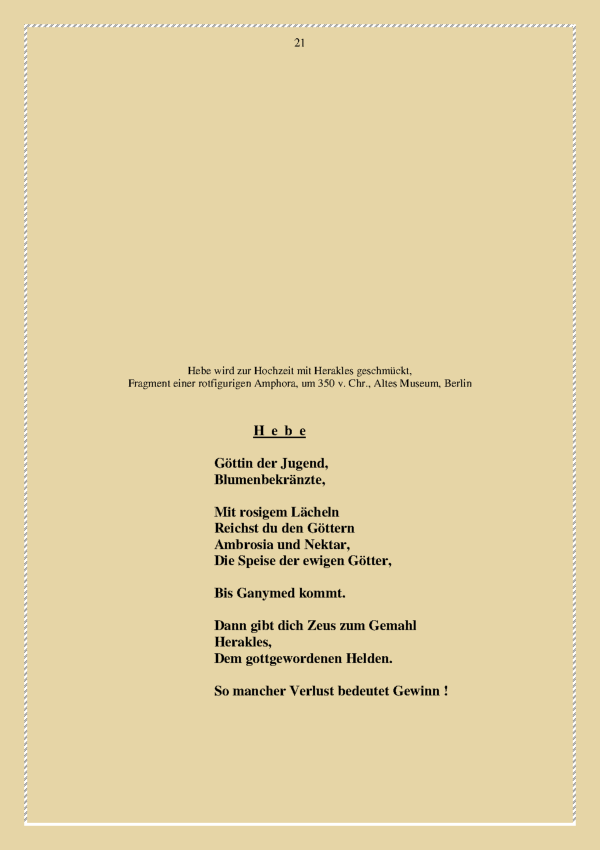 21

Hebe wird zur Hochzeit mit Herakles geschmückt,
Fragment einer rotfigurigen Amphora, um 350 v. Chr., Altes Museum, Berlin

H e b e

Göttin der Jugend,
Blumenbekränzte,

Mit rosigem Lächeln
Reichst du den Göttern
Ambrosia und Nektar,
Die Speise der ewigen Götter,

Bis Ganymed kommt.

Dann gibt dich Zeus zum Gemahl
Herakles,
Dem gottgewordenen Helden.

So mancher Verlust bedeutet Gewinn !